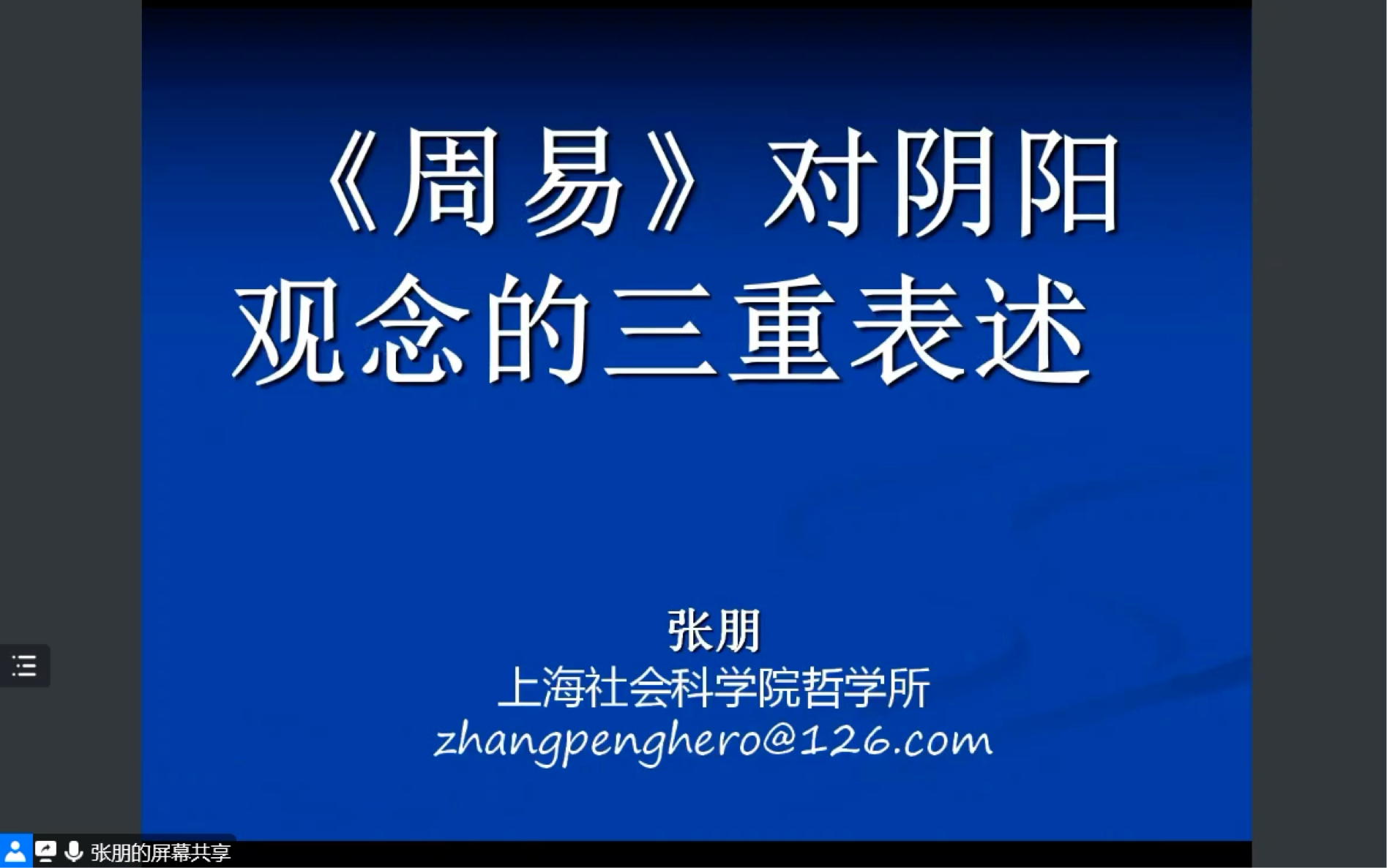 《周易》对阴阳观念的三重表述

张朋
上海社会科学院哲学所
zhangpenghero@126.com

张朋的屏幕共享